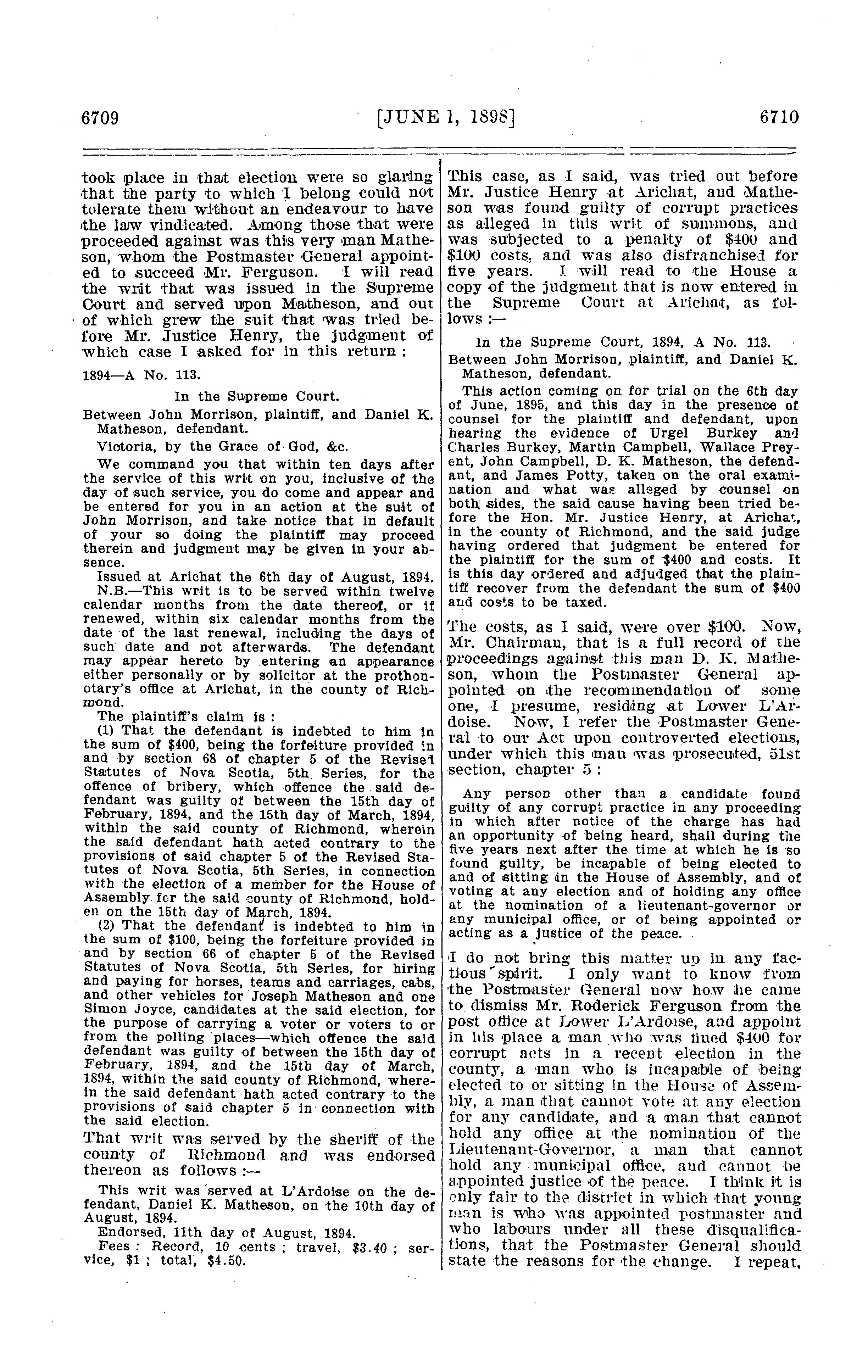 6709 [JUNE 1, 1898] 6710

took place in that election were so glaring that the party to which I belong could not tolerate them without an endeavour to have the law vindicated. Among those that were proceeded against was this very man Matheson, whom the Postmaster General appointed to succeed Mr. Ferguson. I will read the writ that was issued in the Supreme Court and served upon Matheson, and out of which grew the suit that was tried before Mr. Justice Henry, the judgment of which case I asked for in this return :

1894—A No. 113.

In the Supreme Court.

Between John Morrison, plaintiff, and Daniel K. Matheson, defendant.

Victoria, by the Grace of God, &c.

We command you that within ten days after the service of this writ on you, inclusive of the day of such service, you do come and appear and be entered for you in an action at the suit of John Morrison, and take notice that in default of your so doing the plaintiff may proceed therein and judgment may be given in your absence.

Issued at Arichat the 6th day of August, 1894.

N.B.—This writ is to be served within twelve calendar months from the date thereof, or if renewed, within six calendar months from the date of the last renewal, including the days of such date and not afterwards. The defendant may appear hereto by entering an appearance either personally or by solicitor at the prothonotary's office at Arichat, in the county of Richmond.

The plaintiff's claim is :

(1) That the defendant is indebted to him in the sum of $400, being the forfeiture provided in and by section 68 of chapter 5 of the Revised Statutes of Nova Scotia, 5th Series, for the offence of bribery, which offence the said defendant was guilty of between the 15th day of February, 1894, and the 15th day of March, 1894, within the said county of Richmond, wherein the said defendant hath acted contrary to the provisions of said chapter 5 of the Revised Statutes of Nova Scotia, 5th Series, in connection with the election of a member for the House of Assembly for the said county of Richmond, holden on the 15th day of March, 1894.

(2) That the defendant is indebted to him in the sum of $100, being the forfeiture provided in and by section 66 of chapter 5 of the Revised Statutes of Nova Scotia, 5th Series, for hiring and paying for horses, teams and carriages, cabs, and other vehicles for Joseph Matheson and one Simon Joyce, candidates at the said election, for the purpose of carrying a voter or voters to or from the polling places—which offence the said defendant was guilty of between the 15th day of February, 1894, and the 15th day of March, 1894, within the said county of Richmond, wherein the said defendant hath acted contrary to the provisions of said chapter 5 in connection with the said election.

That writ was served by the sheriff of the county of Richmond and was endorsed thereon as follows :—

This writ was served at L'Ardoise on the defendant, Daniel K. Matheson, on the 10th day of August, 1894.

Endorsed, 11th day of August, 1894.

Fees : Record, 10 cents ; travel, $3.40 ; service, $1 ; total, $4.50.

This case, as I said, was tried out before Mr. Justice Henry at Arichat, and Matheson was found guilty of corrupt practices as alleged in this writ of summons, and was subjected to a penalty of $400 and $100 costs, and was also disfranchised for five years. I will read to the House a copy of the judgment that is now entered in the Supreme Court at Arichat, as follows :—

In the Supreme Court, 1894, A No. 113.

Between John Morrison, plaintiff, and Daniel K. Matheson, defendant.

This action coming on for trial on the 6th day of June, 1895, and this day in the presence of counsel for the plaintiff and defendant, upon hearing the evidence of Urgel Burkey and Charles Burkey, Martin Campbell, Wallace Preyent, John Campbell, D. K. Matheson, the defendant, and James Potty, taken on the oral examination and what was alleged by counsel on both sides, the said cause having been tried before the Hon. Mr. Justice Henry, at Arichat, in the county of Richmond, and the said judge having ordered that judgment be entered for the plaintiff for the sum of $400 and costs. It is this day ordered and adjudged that the plaintiff recover from the defendant the sum of $400 and costs to be taxed.

The costs, as I said, were over $100. Now, Mr. Chairman, that is a full record of the proceedings against this man D. K. Matheson, whom the Postmaster General appointed on the recommendation of some one, I presume, residing at Lower L'Ardoise. Now, I refer the Postmaster General to our Act upon controverted elections, under which this man was prosecuted, 51st section, chapter 5 :

Any person other than a candidate found guilty of any corrupt practice in any proceeding in which after notice of the charge has had an opportunity of being heard, shall during the five years next after the time at which he is so found guilty, be incapable of being elected to and of sitting in the House of Assembly, and of voting at any election and of holding any office at the nomination of a lieutenant-governor or any municipal office, or of being appointed or acting as a justice of the peace.

I do not bring this matter up in any factious spirit. I only want to know from the Postmaster General now how he came to dismiss Mr. Roderick Ferguson from the post office at Lower L'Ardoise, and appoint in his place a man who was fined $400 for corrupt acts in a recent election in the county, a man who is incapable of being elected to or sitting in the House of Assembly, a man that cannot vote at any election for any candidate, and a man that cannot hold any office at the nomination of the Lieutenant-Governor, a man that cannot hold any municipal office, and cannot be appointed justice of the peace. I think it is only fair to the district in which that young man is who was appointed postmaster and who labours under all these disqualifications, that the Postmaster General should state the reasons for the change. I repeat,